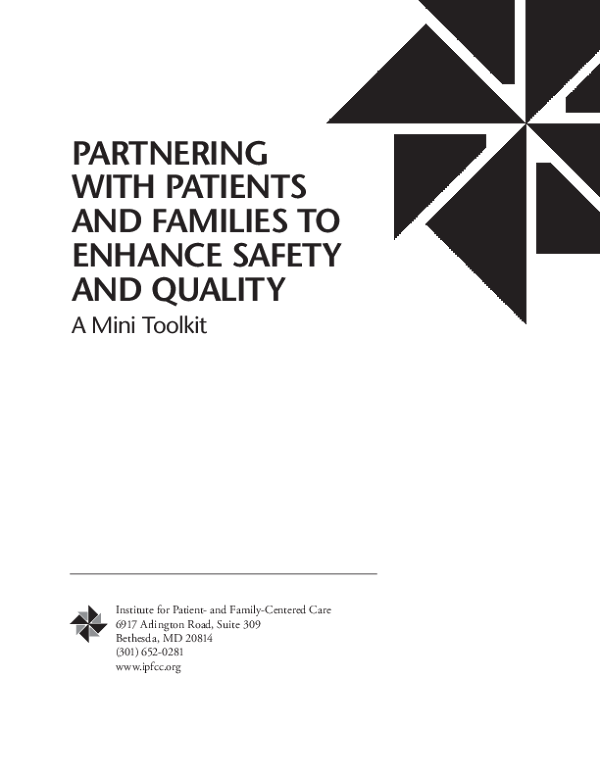 PARTNERING WITH PATIENTS AND FAMILIES TO ENHANCE SAFETY AND QUALITY

A Mini Toolkit

Institute for Patient- and Family-Centered Care
6917 Arlington Road, Suite 309
Bethesda, MD 20814
(301) 652-0281
www.ipfcc.org